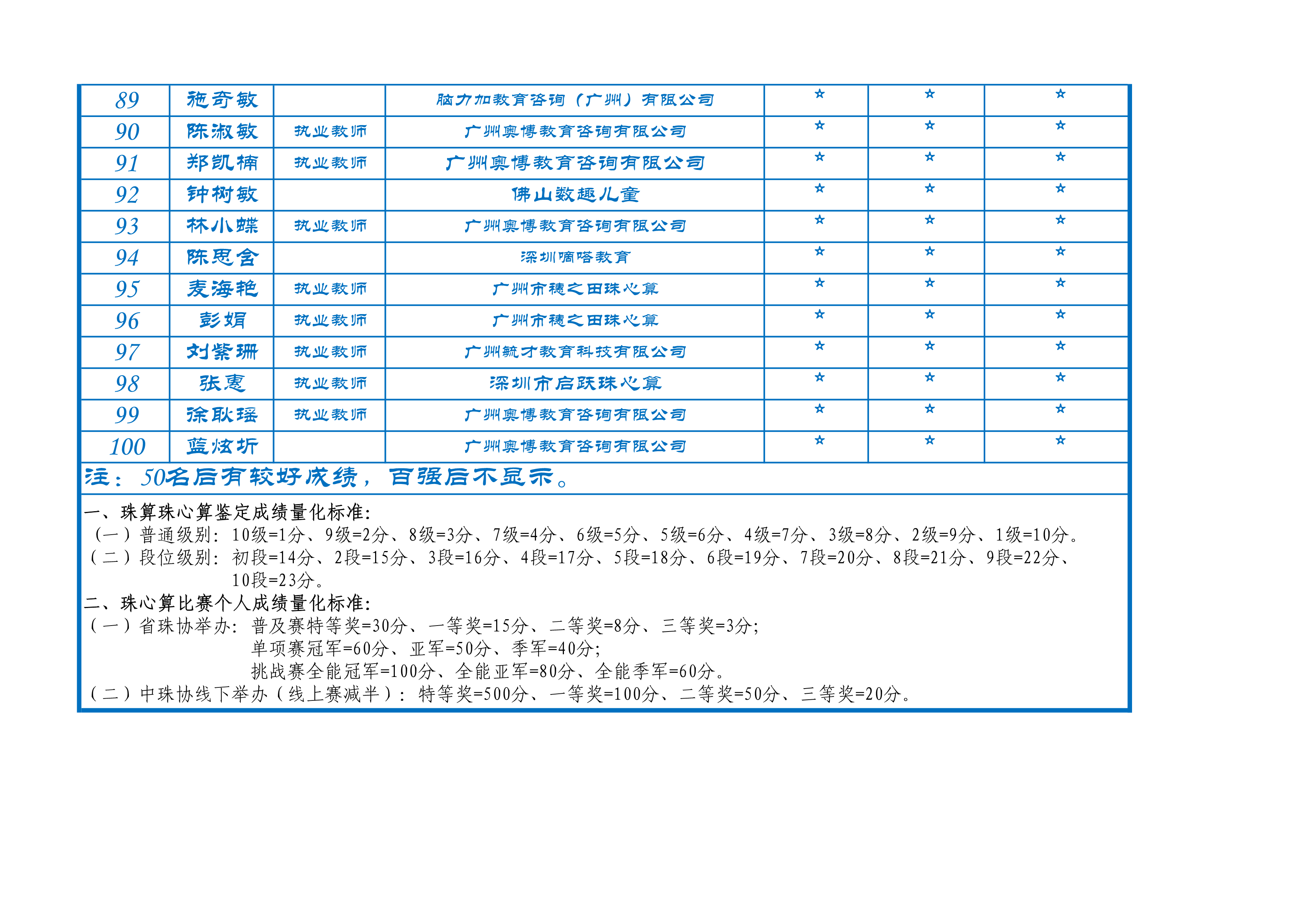 | 89 | 施奇敏 |  | 脑力加教育咨询（广州）有限公司 | ☆ | ☆ | ☆ |
|---|---|---|---|---|---|---|
| 90 | 陈淑敏 | 执业教师 | 广州奥博教育咨询有限公司 | ☆ | ☆ | ☆ |
| 91 | 郑凯楠 | 执业教师 | 广州奥博教育咨询有限公司 | ☆ | ☆ | ☆ |
| 92 | 钟树敏 |  | 佛山数趣儿童 | ☆ | ☆ | ☆ |
| 93 | 林小蝶 | 执业教师 | 广州奥博教育咨询有限公司 | ☆ | ☆ | ☆ |
| 94 | 陈思含 |  | 深圳嘀嗒教育 | ☆ | ☆ | ☆ |
| 95 | 麦海艳 | 执业教师 | 广州市穗之田珠心算 | ☆ | ☆ | ☆ |
| 96 | 彭娟 | 执业教师 | 广州市穗之田珠心算 | ☆ | ☆ | ☆ |
| 97 | 刘紫珊 | 执业教师 | 广州毓才教育科技有限公司 | ☆ | ☆ | ☆ |
| 98 | 张惠 | 执业教师 | 深圳市启跃珠心算 | ☆ | ☆ | ☆ |
| 99 | 徐耿瑶 | 执业教师 | 广州奥博教育咨询有限公司 | ☆ | ☆ | ☆ |
| 100 | 蓝炫圻 |  | 广州奥博教育咨询有限公司 | ☆ | ☆ | ☆ |

注：50名后有较好成绩，百强后不显示。

一、珠算珠心算鉴定成绩量化标准:
（一）普通级别：10级=1分、9级=2分、8级=3分、7级=4分、6级=5分、5级=6分、4级=7分、3级=8分、2级=9分、1级=10分。
（二）段位级别：初段=14分、2段=15分、3段=16分、4段=17分、5段=18分、6段=19分、7段=20分、8段=21分、9段=22分、10段=23分。
二、珠心算比赛个人成绩量化标准:
（一）省珠协举办：普及赛特等奖=30分、一等奖=15分、二等奖=8分、三等奖=3分;
单项赛冠军=60分、亚军=50分、季军=40分;
挑战赛全能冠军=100分、全能亚军=80分、全能季军=60分。
（二）中珠协线下举办（线上赛减半）：特等奖=500分、一等奖=100分、二等奖=50分、三等奖=20分。